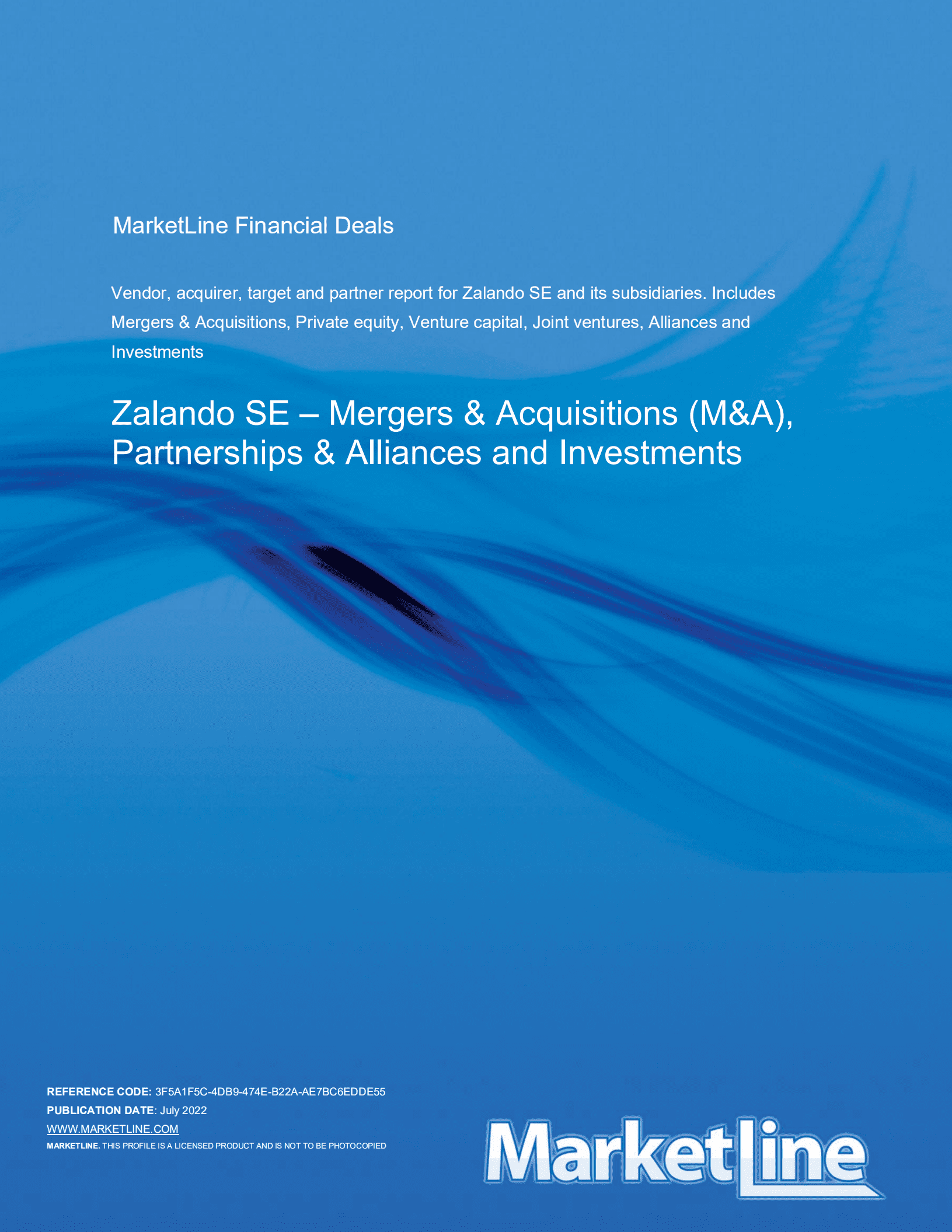 MarketLine Financial Deals

Vendor, acquirer, target and partner report for Zalando SE and its subsidiaries. Includes Mergers & Acquisitions, Private equity, Venture capital, Joint ventures, Alliances and Investments

Zalando SE – Mergers & Acquisitions (M&A), Partnerships & Alliances and Investments

REFERENCE CODE: 3F5A1F5C-4DB9-474E-B22A-AE7BC6EDDE55
PUBLICATION DATE: July 2022
WWW.MARKETLINE.COM
MARKETLINE. THIS PROFILE IS A LICENSED PRODUCT AND IS NOT TO BE PHOTOCOPIED

MarketLine